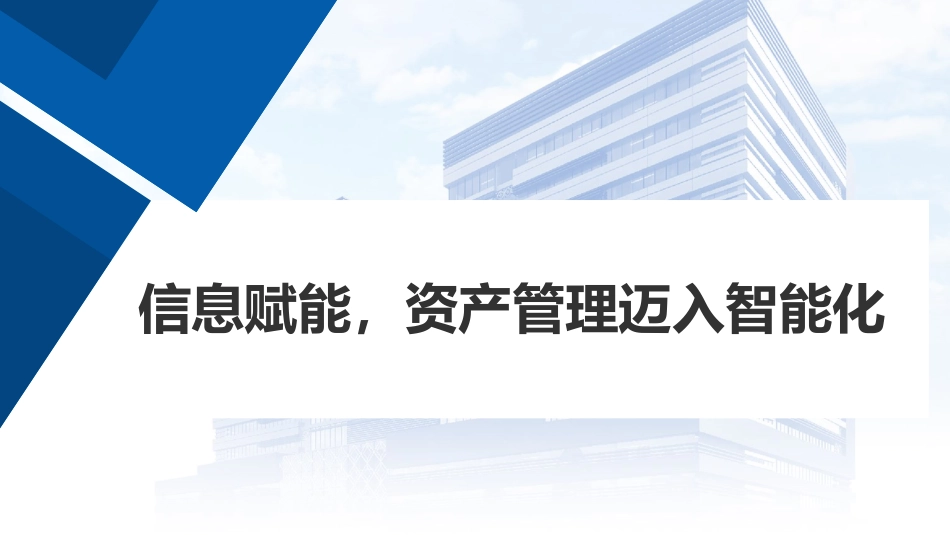 信息赋能，资产管理迈入智能化